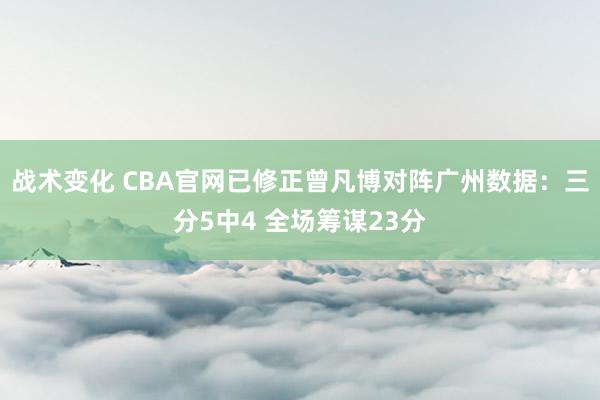 战术变化 CBA官网已修正曾凡博对阵广州数据：三分5中4 全场筹谋23分